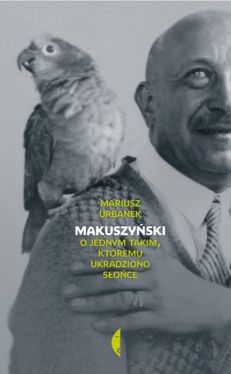 MARIUSZ URBANEK

MAKUSZYŃSKI

O JEDNYM TAKIM, KTÓREMU UKRADZIONO SŁOŃCE